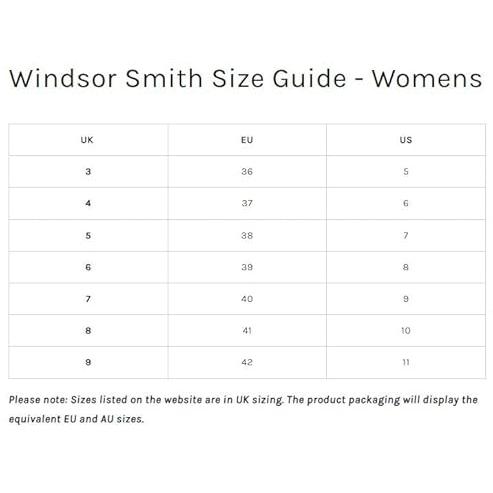 Windsor Smith Size Guide - Womens

| UK | EU | US |
|---|---|---|
| 3 | 36 | 5 |
| 4 | 37 | 6 |
| 5 | 38 | 7 |
| 6 | 39 | 8 |
| 7 | 40 | 9 |
| 8 | 41 | 10 |
| 9 | 42 | 11 |

Please note: Sizes listed on the website are in UK sizing. The product packaging will display the equivalent EU and AU sizes.